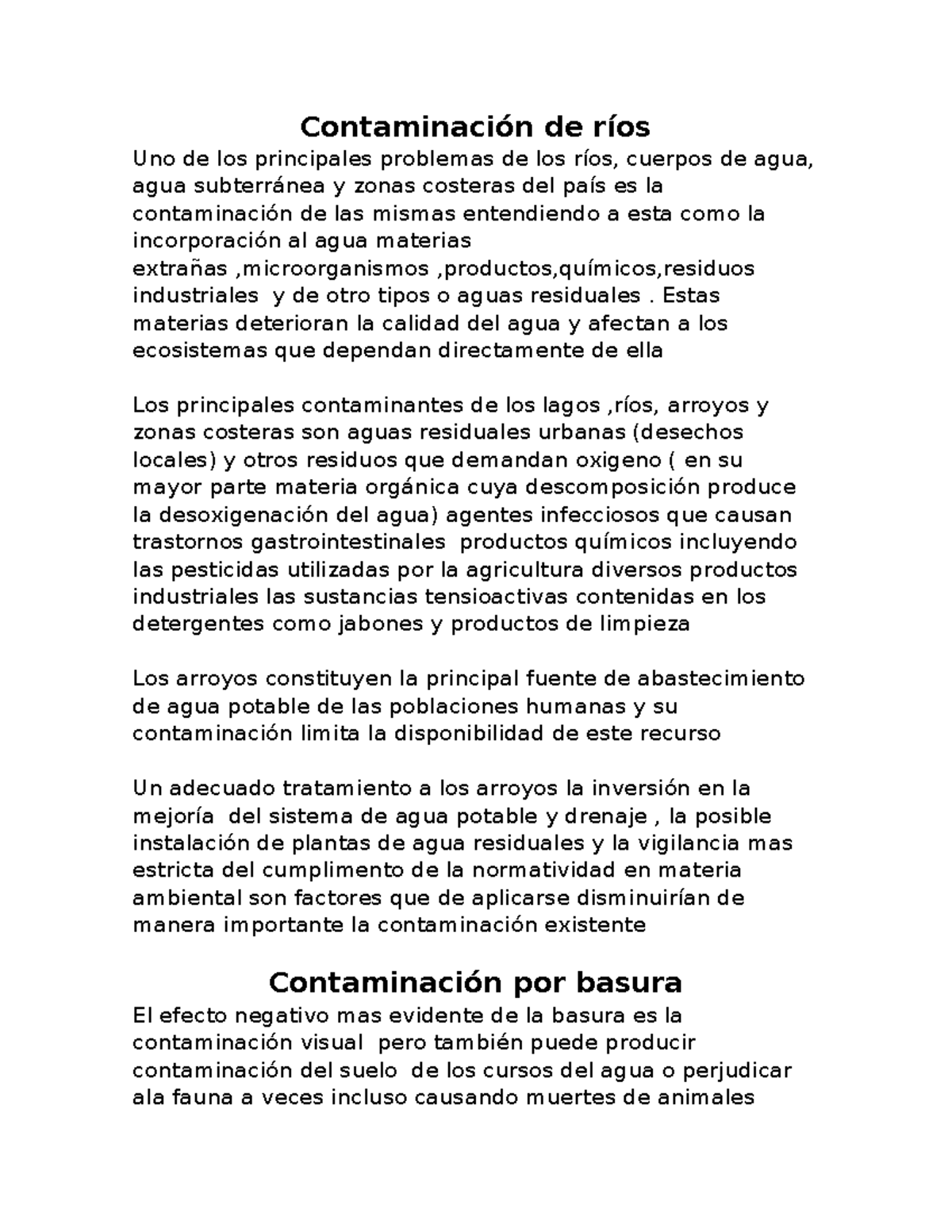 Contaminación de ríos

Uno de los principales problemas de los ríos, cuerpos de agua, agua subterránea y zonas costeras del país es la contaminación de las mismas entendiendo a esta como la incorporación al agua materias extrañas ,microorganismos ,productos,químicos,residuos industriales y de otro tipos o aguas residuales . Estas materias deterioran la calidad del agua y afectan a los ecosistemas que dependan directamente de ella

Los principales contaminantes de los lagos ,ríos, arroyos y zonas costeras son aguas residuales urbanas (desechos locales) y otros residuos que demandan oxigeno ( en su mayor parte materia orgánica cuya descomposición produce la desoxigenación del agua) agentes infecciosos que causan trastornos gastrointestinales productos químicos incluyendo las pesticidas utilizadas por la agricultura diversos productos industriales las sustancias tensioactivas contenidas en los detergentes como jabones y productos de limpieza

Los arroyos constituyen la principal fuente de abastecimiento de agua potable de las poblaciones humanas y su contaminación limita la disponibilidad de este recurso

Un adecuado tratamiento a los arroyos la inversión en la mejoría del sistema de agua potable y drenaje , la posible instalación de plantas de agua residuales y la vigilancia mas estricta del cumplimento de la normatividad en materia ambiental son factores que de aplicarse disminuirían de manera importante la contaminación existente

Contaminación por basura

El efecto negativo mas evidente de la basura es la contaminación visual pero también puede producir contaminación del suelo de los cursos del agua o perjudicar ala fauna a veces incluso causando muertes de animales